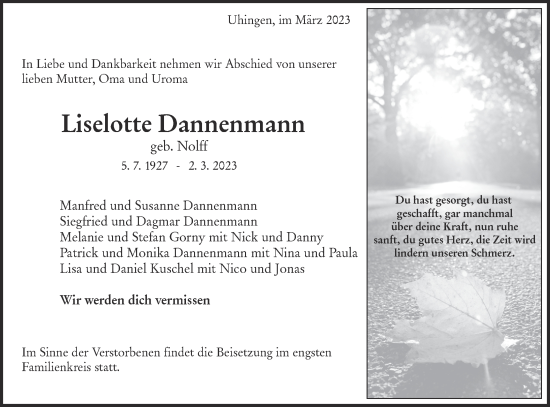 Uhingen, im März 2023

In Liebe und Dankbarkeit nehmen wir Abschied von unserer lieben Mutter, Oma und Uroma

Liselotte Dannenmann
geb. Nolff
5. 7. 1927 - 2. 3. 2023

Manfred und Susanne Dannenmann
Siegfried und Dagmar Dannenmann
Melanie und Stefan Gorny mit Nick und Danny
Patrick und Monika Dannenmann mit Nina und Paula
Lisa und Daniel Kuschel mit Nico und Jonas

Wir werden dich vermissen

Im Sinne der Verstorbenen findet die Beisetzung im engsten Familienkreis statt.

Du hast gesorgt, du hast geschafft, gar manchmal über deine Kraft, nun ruhe sanft, du gutes Herz, die Zeit wird lindern unseren Schmerz.